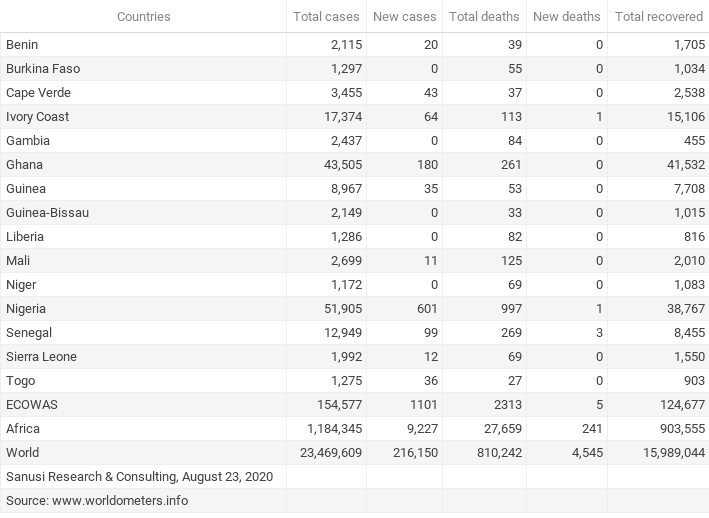 | Countries | Total cases | New cases | Total deaths | New deaths | Total recovered |
|---|---|---|---|---|---|
| Benin | 2,115 | 20 | 39 | 0 | 1,705 |
| Burkina Faso | 1,297 | 0 | 55 | 0 | 1,034 |
| Cape Verde | 3,455 | 43 | 37 | 0 | 2,538 |
| Ivory Coast | 17,374 | 64 | 113 | 1 | 15,106 |
| Gambia | 2,437 | 0 | 84 | 0 | 455 |
| Ghana | 43,505 | 180 | 261 | 0 | 41,532 |
| Guinea | 8,967 | 35 | 53 | 0 | 7,708 |
| Guinea-Bissau | 2,149 | 0 | 33 | 0 | 1,015 |
| Liberia | 1,286 | 0 | 82 | 0 | 816 |
| Mali | 2,699 | 11 | 125 | 0 | 2,010 |
| Niger | 1,172 | 0 | 69 | 0 | 1,083 |
| Nigeria | 51,905 | 601 | 997 | 1 | 38,767 |
| Senegal | 12,949 | 99 | 269 | 3 | 8,455 |
| Sierra Leone | 1,992 | 12 | 69 | 0 | 1,550 |
| Togo | 1,275 | 36 | 27 | 0 | 903 |
| ECOWAS | 154,577 | 1101 | 2313 | 5 | 124,677 |
| Africa | 1,184,345 | 9,227 | 27,659 | 241 | 903,555 |
| World | 23,469,609 | 216,150 | 810,242 | 4,545 | 15,989,044 |
| Sanusi Research & Consulting, August 23, 2020 | | | | | |
| Source: www.worldometers.info | | | | | |